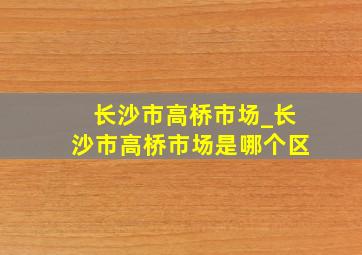 长沙市高桥市场_长沙市高桥市场是哪个区